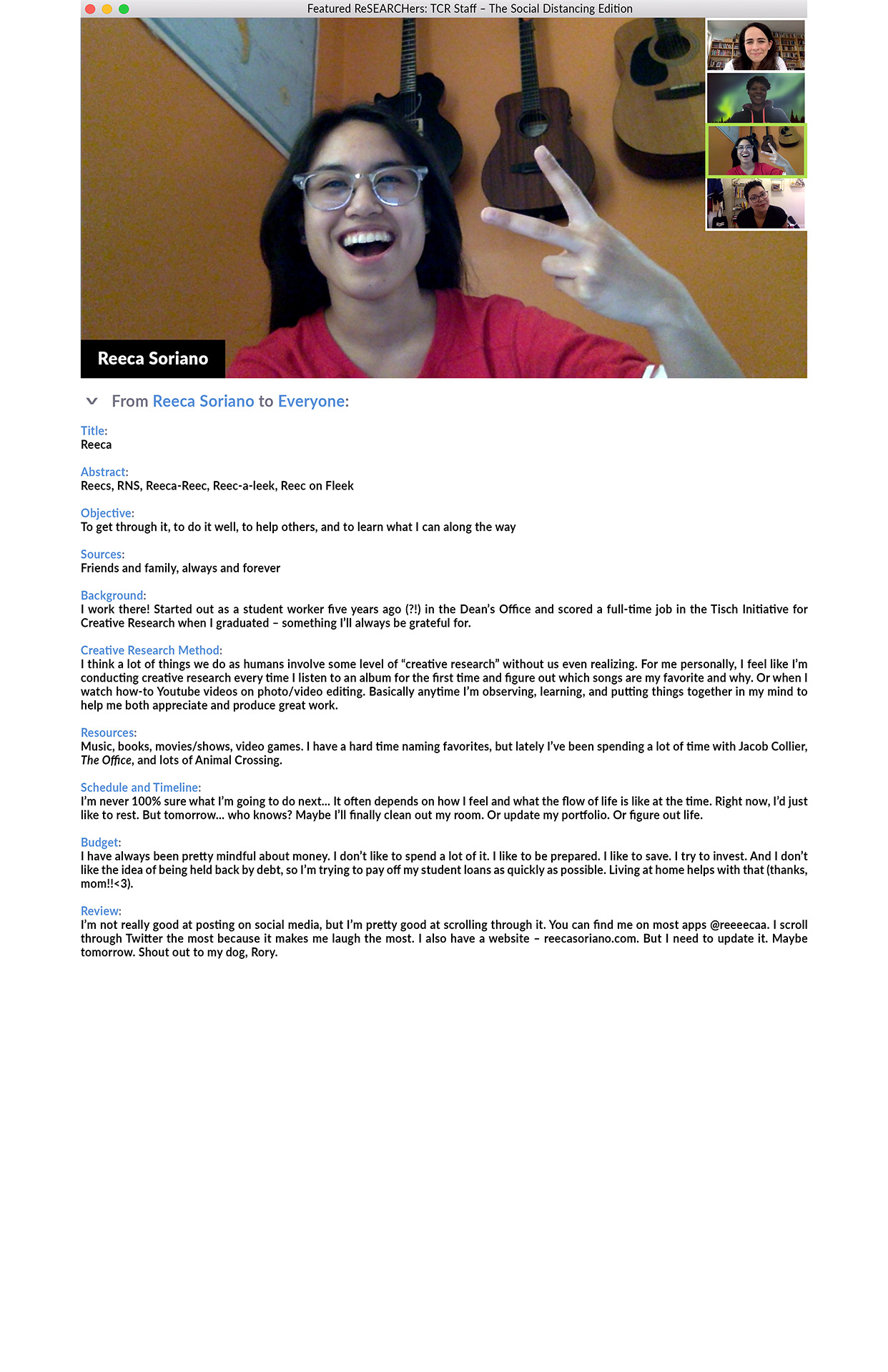 Featured ReSEARCHers: TCR Staff – The Social Distancing Edition

Reeca Soriano

From Reeca Soriano to Everyone:

Title:
Reeca

Abstract:
Reecs, RNS, Reeca-Reec, Reec-a-leek, Reec on Fleek

Objective:
To get through it, to do it well, to help others, and to learn what I can along the way

Sources:
Friends and family, always and forever

Background:
I work there! Started out as a student worker five years ago (?!) in the Dean's Office and scored a full-time job in the Tisch Initiative for Creative Research when I graduated – something I'll always be grateful for.

Creative Research Method:
I think a lot of things we do as humans involve some level of "creative research" without us even realizing. For me personally, I feel like I'm conducting creative research every time I listen to an album for the first time and figure out which songs are my favorite and why. Or when I watch how-to Youtube videos on photo/video editing. Basically anytime I'm observing, learning, and putting things together in my mind to help me both appreciate and produce great work.

Resources:
Music, books, movies/shows, video games. I have a hard time naming favorites, but lately I've been spending a lot of time with Jacob Collier, The Office, and lots of Animal Crossing.

Schedule and Timeline:
I'm never 100% sure what I'm going to do next... It often depends on how I feel and what the flow of life is like at the time. Right now, I'd just like to rest. But tomorrow... who knows? Maybe I'll finally clean out my room. Or update my portfolio. Or figure out life.

Budget:
I have always been pretty mindful about money. I don't like to spend a lot of it. I like to be prepared. I like to save. I try to invest. And I don't like the idea of being held back by debt, so I'm trying to pay off my student loans as quickly as possible. Living at home helps with that (thanks, mom!!<3).

Review:
I'm not really good at posting on social media, but I'm pretty good at scrolling through it. You can find me on most apps @reeeecaa. I scroll through Twitter the most because it makes me laugh the most. I also have a website – reecasoriano.com. But I need to update it. Maybe tomorrow. Shout out to my dog, Rory.